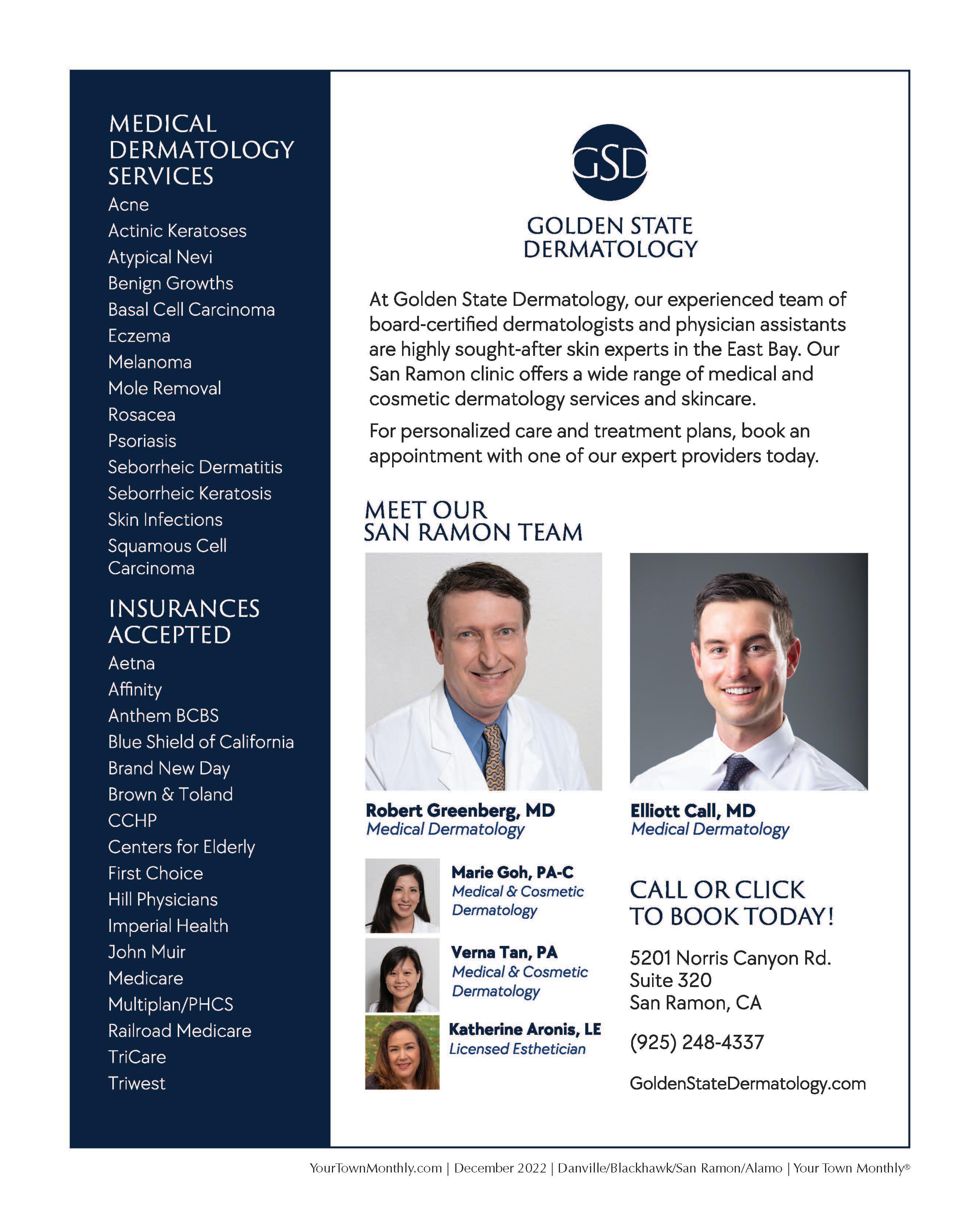 MEDICAL DERMATOLOGY SERVICES

Acne
Actinic Keratoses
Atypical Nevi
Benign Growths
Basal Cell Carcinoma
Eczema
Melanoma
Mole Removal
Rosacea
Psoriasis
Seborrheic Dermatitis
Seborrheic Keratosis
Skin Infections
Squamous Cell Carcinoma

INSURANCES ACCEPTED

Aetna
Affinity
Anthem BCBS
Blue Shield of California
Brand New Day
Brown & Toland
CCHP
Centers for Elderly
First Choice
Hill Physicians
Imperial Health
John Muir
Medicare
Multiplan/PHCS
Railroad Medicare
TriCare
Triwest

GSD

GOLDEN STATE DERMATOLOGY

At Golden State Dermatology, our experienced team of board-certified dermatologists and physician assistants are highly sought-after skin experts in the East Bay. Our San Ramon clinic offers a wide range of medical and cosmetic dermatology services and skincare.

For personalized care and treatment plans, book an appointment with one of our expert providers today.

MEET OUR SAN RAMON TEAM

Robert Greenberg, MD
Medical Dermatology

Elliott Call, MD
Medical Dermatology

Marie Goh, PA-C
Medical & Cosmetic Dermatology

Verna Tan, PA
Medical & Cosmetic Dermatology

Katherine Aronis, LE
Licensed Esthetician

CALL OR CLICK TO BOOK TODAY!

5201 Norris Canyon Rd.
Suite 320
San Ramon, CA

(925) 248-4337

GoldenStateDermatology.com

YourTownMonthly.com | December 2022 | Danville/Blackhawk/San Ramon/Alamo | Your Town Monthly®